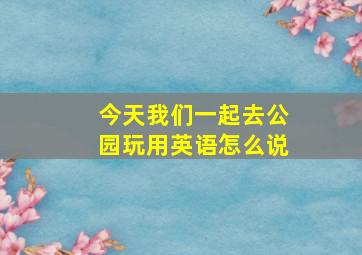 今天我们一起去公园玩用英语怎么说